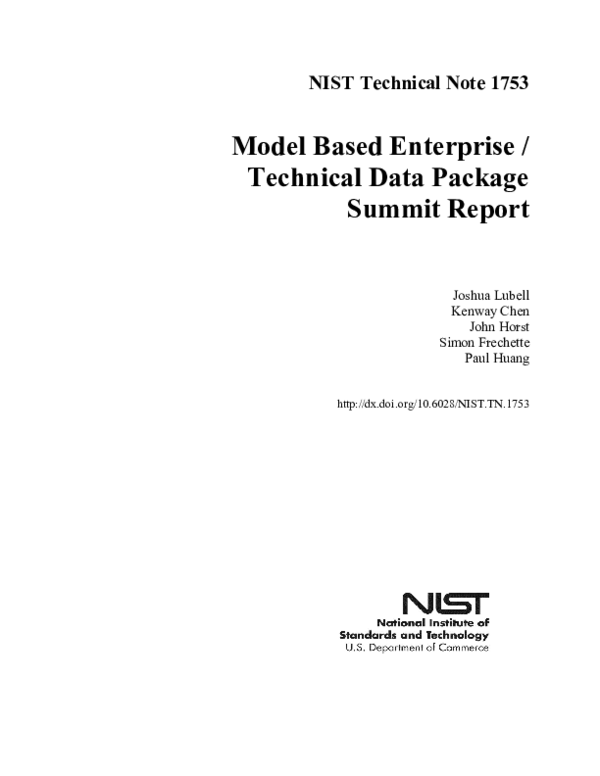 NIST Technical Note 1753

Model Based Enterprise / Technical Data Package Summit Report

Joshua Lubell
Kenway Chen
John Horst
Simon Frechette
Paul Huang

http://dx.doi.org/10.6028/NIST.TN.1753

NIST
National Institute of
Standards and Technology
U.S. Department of Commerce